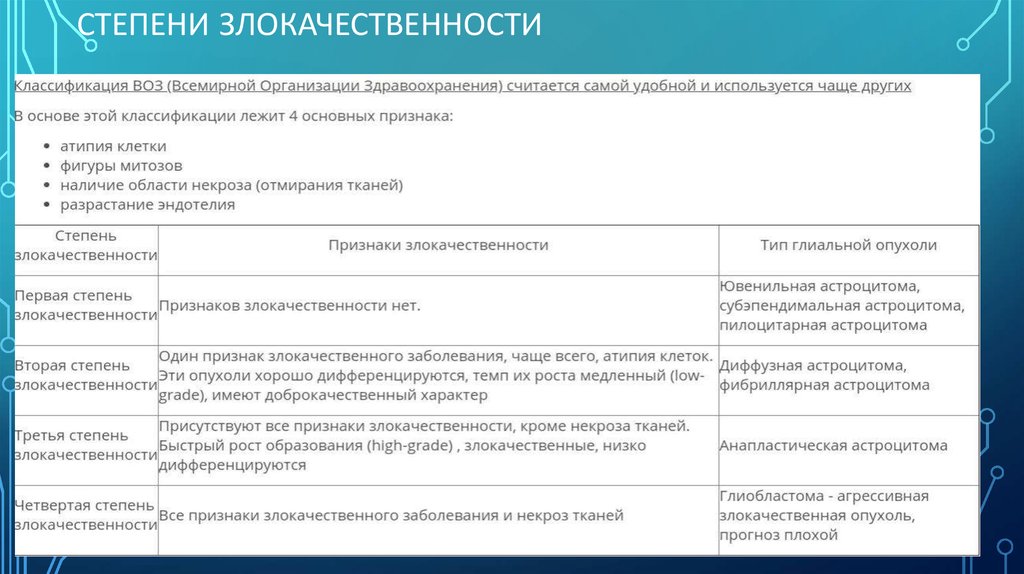 СТЕПЕНИ ЗЛОКАЧЕСТВЕННОСТИ

Классификация ВОЗ (Всемирной Организации Здравоохранения) считается самой удобной и используется чаще других

В основе этой классификации лежит 4 основных признака:

• атипия клетки
• фигуры митозов
• наличие области некроза (отмирания тканей)
• разрастание эндотелия

| Степень злокачественности | Признаки злокачественности | Тип глиальной опухоли |
|---|---|---|
| Первая степень злокачественности | Признаков злокачественности нет. | Ювенильная астроцитома, субэпендимальная астроцитома, пилоцитарная астроцитома |
| Вторая степень злокачественности | Один признак злокачественного заболевания, чаще всего, атипия клеток. Эти опухоли хорошо дифференцируются, темп их роста медленный (low-grade), имеют доброкачественный характер | Диффузная астроцитома, фибриллярная астроцитома |
| Третья степень злокачественности | Присутствуют все признаки злокачественности, кроме некроза тканей. Быстрый рост образования (high-grade) , злокачественные, низко дифференцируются | Анапластическая астроцитома |
| Четвертая степень злокачественности | Все признаки злокачественного заболевания и некроз тканей | Глиобластома - агрессивная злокачественная опухоль, прогноз плохой |